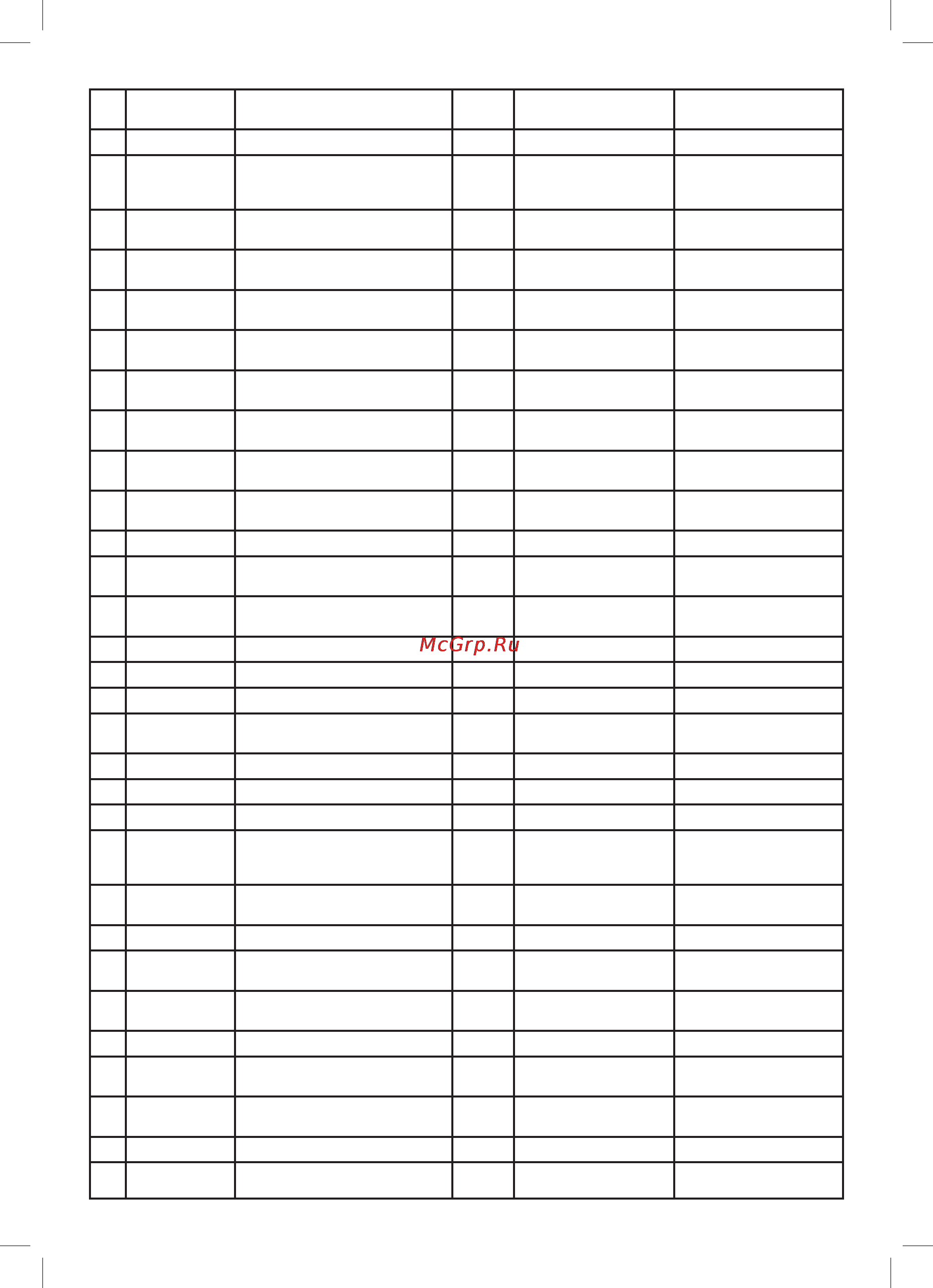 McGrp.Ru